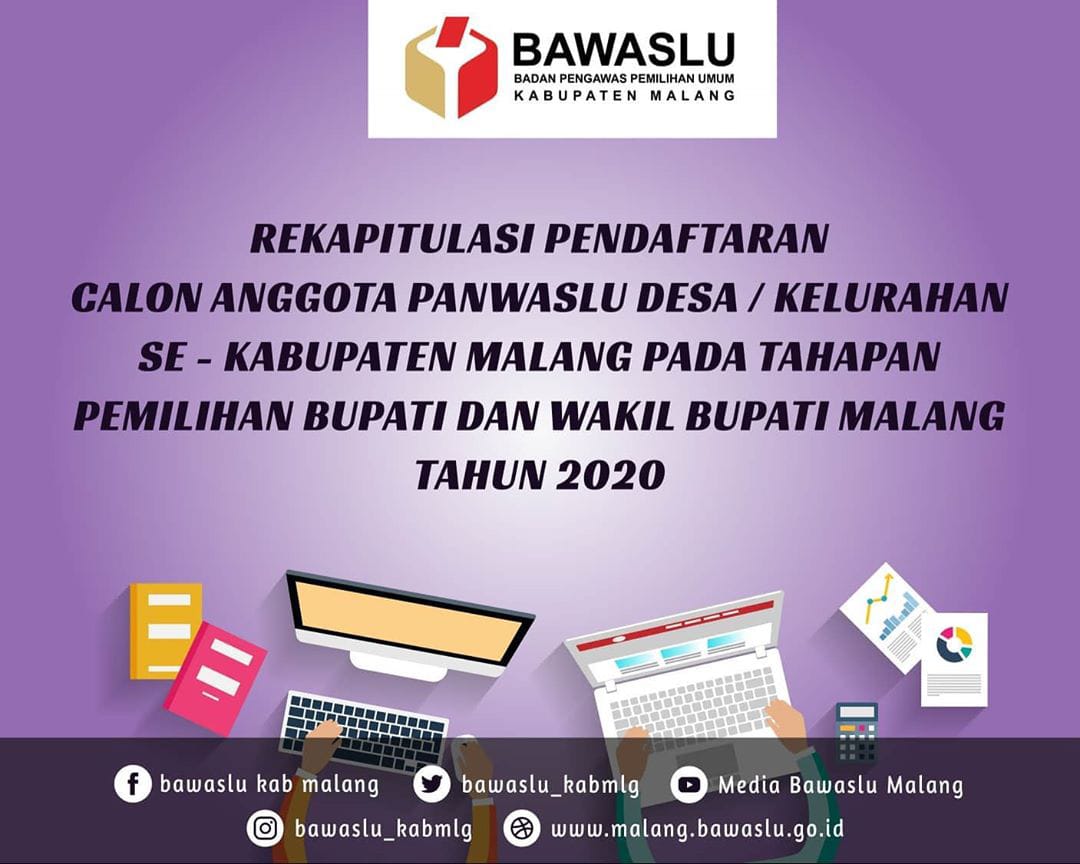 BAWASLU
BADAN PENGAWAS PEMILIHAN UMUM
KABUPATEN MALANG

REKAPITULASI PENDAFTARAN
CALON ANGGOTA PANWASLU DESA / KELURAHAN
SE - KABUPATEN MALANG PADA TAHAPAN
PEMILIHAN BUPATI DAN WAKIL BUPATI MALANG
TAHUN 2020

bawaslu kab malang
bawaslu_kabmlg
Media Bawaslu Malang
bawaslu_kabmlg
www.malang.bawaslu.go.id